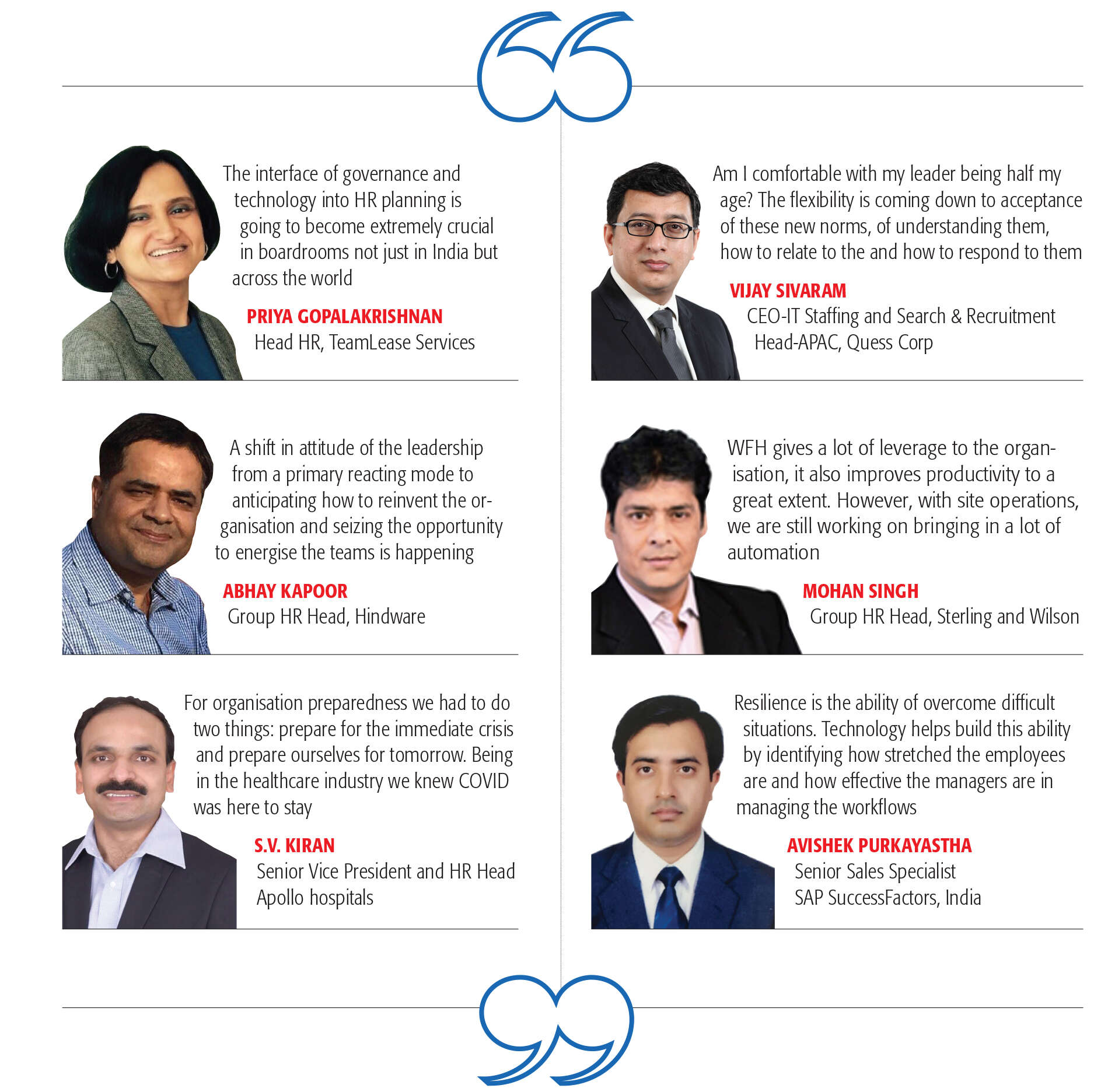 The interface of governance and technology into HR planning is going to become extremely crucial in boardrooms not just in India but across the world

PRIYA GOPALAKRISHNAN
Head HR, TeamLease Services

A shift in attitude of the leadership from a primary reacting mode to anticipating how to reinvent the organisation and seizing the opportunity to energise the teams is happening

ABHAY KAPOOR
Group HR Head, Hindware

For organisation preparedness we had to do two things: prepare for the immediate crisis and prepare ourselves for tomorrow. Being in the healthcare industry we knew COVID was here to stay

S.V. KIRAN
Senior Vice President and HR Head
Apollo hospitals

Am I comfortable with my leader being half my age? The flexibility is coming down to acceptance of these new norms, of understanding them, how to relate to the and how to respond to them

VIJAY SIVARAM
CEO-IT Staffing and Search & Recruitment
Head-APAC, Quess Corp

WFH gives a lot of leverage to the organisation, it also improves productivity to a great extent. However, with site operations, we are still working on bringing in a lot of automation

MOHAN SINGH
Group HR Head, Sterling and Wilson

Resilience is the ability of overcome difficult situations. Technology helps build this ability by identifying how stretched the employees are and how effective the managers are in managing the workflows

AVISHEK PURKAYASTHA
Senior Sales Specialist
SAP SuccessFactors, India